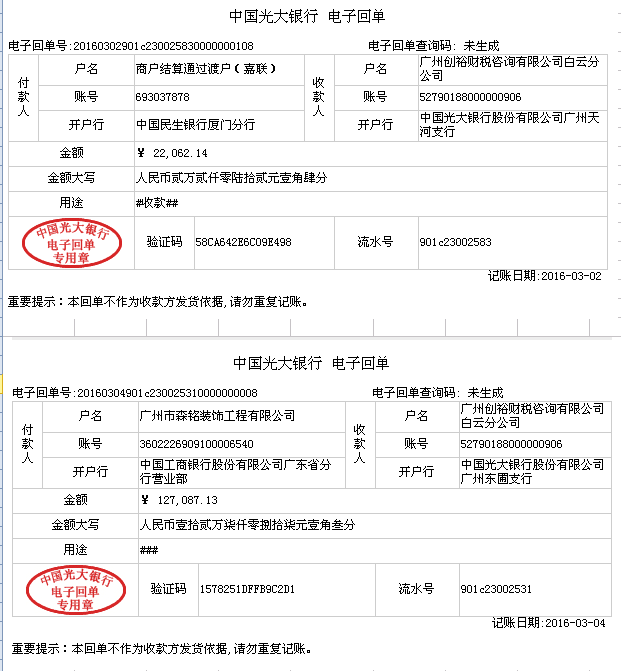 中国光大银行 电子回单

电子回单号:20160302901c230025830000000108　　电子回单查询码: 未生成

| 付款人 | 户名 | 商户结算通过渡户(嘉联) | 收款人 | 户名 | 广州创裕财税咨询有限公司白云分公司 |
|---|---|---|---|---|---|
| | 账号 | 693037878 | | 账号 | 52790188000000906 |
| | 开户行 | 中国民生银行厦门分行 | | 开户行 | 中国光大银行股份有限公司广州天河支行 |
| 金额 | | ¥ 22,062.14 | | | |
| 金额大写 | | 人民币贰万贰仟零陆拾贰元壹角肆分 | | | |
| 用途 | | #收款## | | | |
| 中国光大银行 电子回单 专用章 | 验证码 | 58CA642E6C09E498 | 流水号 | 901c23002583 | |

记账日期:2016-03-02

重要提示:本回单不作为收款方发货依据,请勿重复记账。

中国光大银行 电子回单

电子回单号:20160304901c230025310000000008　　电子回单查询码: 未生成

| 付款人 | 户名 | 广州市森铭装饰工程有限公司 | 收款人 | 户名 | 广州创裕财税咨询有限公司白云分公司 |
|---|---|---|---|---|---|
| | 账号 | 3602226909100006540 | | 账号 | 52790188000000906 |
| | 开户行 | 中国工商银行股份有限公司广东省分行营业部 | | 开户行 | 中国光大银行股份有限公司广州东圃支行 |
| 金额 | | ¥ 127,087.13 | | | |
| 金额大写 | | 人民币壹拾贰万柒仟零捌拾柒元壹角叁分 | | | |
| 用途 | | ### | | | |
| 中国光大银行 电子回单 专用章 | 验证码 | 1578251DFFB9C2D1 | 流水号 | 901c23002531 | |

记账日期:2016-03-04

重要提示:本回单不作为收款方发货依据,请勿重复记账。